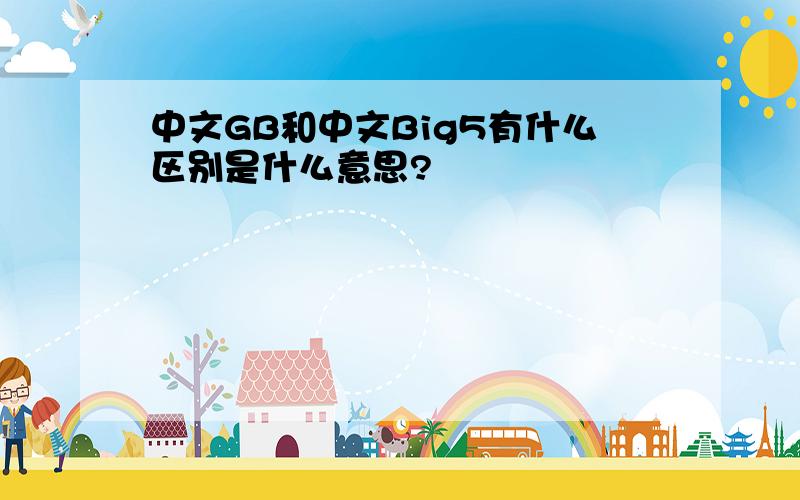 中文GB和中文Big5有什么区别是什么意思?